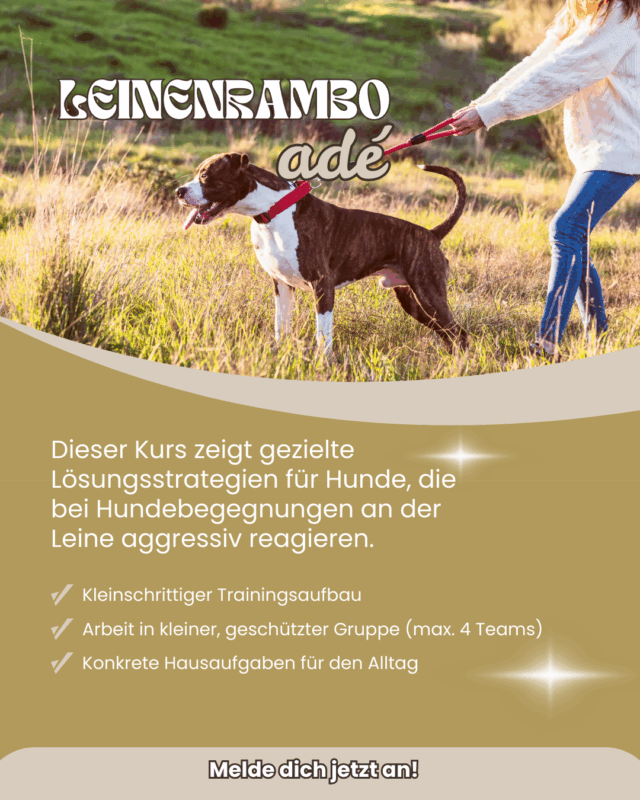 LEINENRAMBO
adé

Dieser Kurs zeigt gezielte Lösungsstrategien für Hunde, die bei Hundebegegnungen an der Leine aggressiv reagieren.

✓ Kleinschrittiger Trainingsaufbau
✓ Arbeit in kleiner, geschützter Gruppe (max. 4 Teams)
✓ Konkrete Hausaufgaben für den Alltag

Melde dich jetzt an!